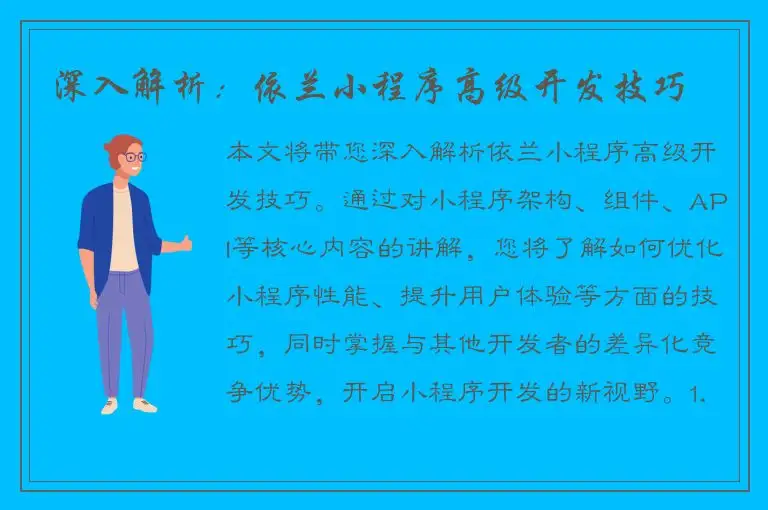 深入解析：依兰小程序高级开发技巧

本文将带您深入解析依兰小程序高级开发技巧。通过对小程序架构、组件、API等核心内容的讲解，您将了解如何优化小程序性能、提升用户体验等方面的技巧，同时掌握与其他开发者的差异化竞争优势，开启小程序开发的新视野。1.